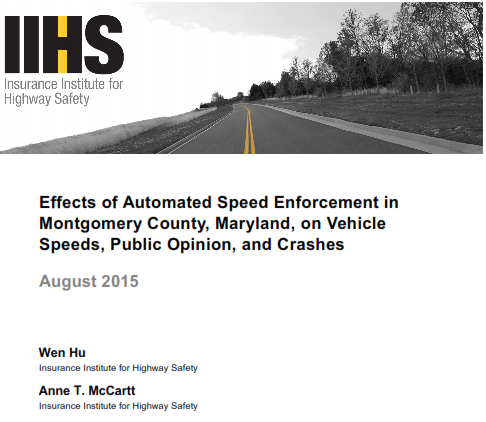 IIHS
Insurance Institute for Highway Safety

Effects of Automated Speed Enforcement in Montgomery County, Maryland, on Vehicle Speeds, Public Opinion, and Crashes

August 2015

Wen Hu
Insurance Institute for Highway Safety

Anne T. McCartt
Insurance Institute for Highway Safety